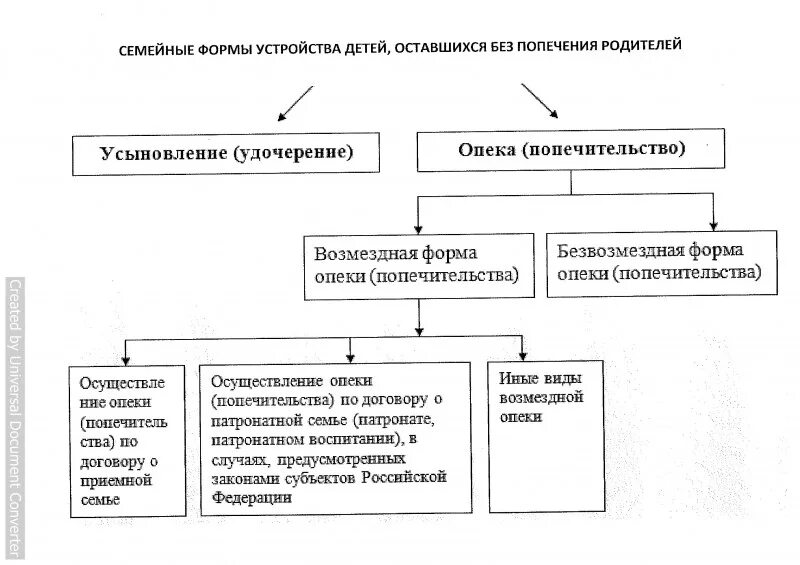 СЕМЕЙНЫЕ ФОРМЫ УСТРОЙСТВА ДЕТЕЙ, ОСТАВШИХСЯ БЕЗ ПОПЕЧЕНИЯ РОДИТЕЛЕЙ

Усыновление (удочерение)

Опека (попечительство)

Возмездная форма опеки (попечительства)

Безвозмездная форма опеки (попечительства)

Осуществление опеки (попечительства) по договору о приемной семье

Осуществление опеки (попечительства) по договору о патронатной семье (патронате, патронатном воспитании), в случаях, предусмотренных законами субъектов Российской Федерации

Иные виды возмездной опеки

Created by Universal Document Converter